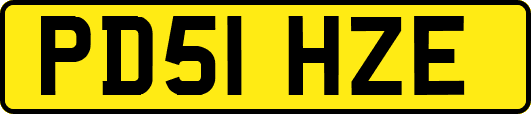 PD51 HZE